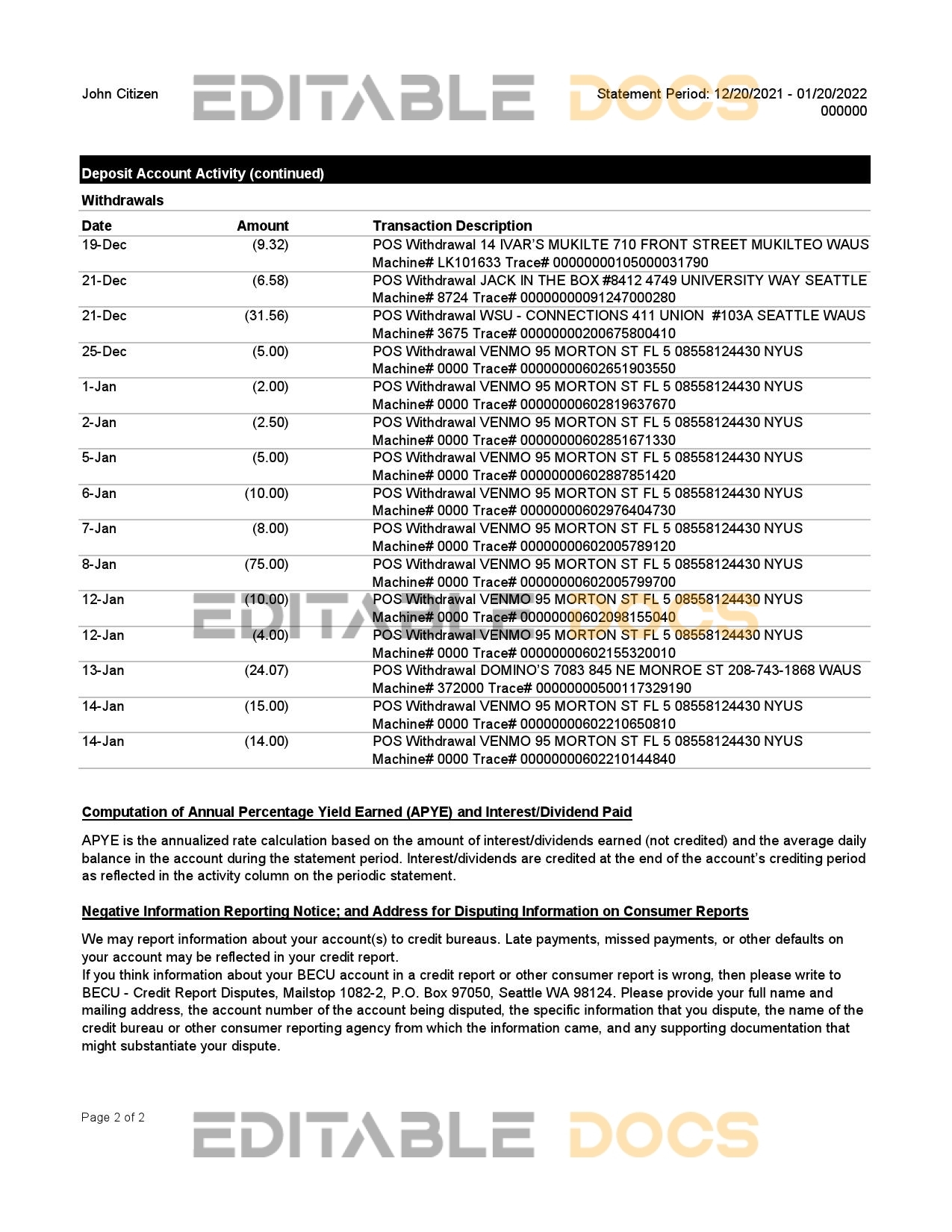 John Citizen

EDITABLE DOCS

Statement Period: 12/20/2021 - 01/20/2022
000000

Deposit Account Activity (continued)

Withdrawals

| Date | Amount | Transaction Description |
|---|---|---|
| 19-Dec | (9.32) | POS Withdrawal 14 IVAR'S MUKILTE 710 FRONT STREET MUKILTEO WAUS Machine# LK101633 Trace# 00000000105000031790 |
| 21-Dec | (6.58) | POS Withdrawal JACK IN THE BOX #8412 4749 UNIVERSITY WAY SEATTLE Machine# 8724 Trace# 00000000091247000280 |
| 21-Dec | (31.56) | POS Withdrawal WSU - CONNECTIONS 411 UNION #103A SEATTLE WAUS Machine# 3675 Trace# 00000000200675800410 |
| 25-Dec | (5.00) | POS Withdrawal VENMO 95 MORTON ST FL 5 08558124430 NYUS Machine# 0000 Trace# 00000000602651903550 |
| 1-Jan | (2.00) | POS Withdrawal VENMO 95 MORTON ST FL 5 08558124430 NYUS Machine# 0000 Trace# 00000000602819637670 |
| 2-Jan | (2.50) | POS Withdrawal VENMO 95 MORTON ST FL 5 08558124430 NYUS Machine# 0000 Trace# 00000000602851671330 |
| 5-Jan | (5.00) | POS Withdrawal VENMO 95 MORTON ST FL 5 08558124430 NYUS Machine# 0000 Trace# 00000000602887851420 |
| 6-Jan | (10.00) | POS Withdrawal VENMO 95 MORTON ST FL 5 08558124430 NYUS Machine# 0000 Trace# 00000000602976404730 |
| 7-Jan | (8.00) | POS Withdrawal VENMO 95 MORTON ST FL 5 08558124430 NYUS Machine# 0000 Trace# 00000000602005789120 |
| 8-Jan | (75.00) | POS Withdrawal VENMO 95 MORTON ST FL 5 08558124430 NYUS Machine# 0000 Trace# 00000000602005799700 |
| 12-Jan | (10.00) | POS Withdrawal VENMO 95 MORTON ST FL 5 08558124430 NYUS Machine# 0000 Trace# 00000000602098155040 |
| 12-Jan | (4.00) | POS Withdrawal VENMO 95 MORTON ST FL 5 08558124430 NYUS Machine# 0000 Trace# 00000000602155320010 |
| 13-Jan | (24.07) | POS Withdrawal DOMINO'S 7083 845 NE MONROE ST 208-743-1868 WAUS Machine# 372000 Trace# 00000000500117329190 |
| 14-Jan | (15.00) | POS Withdrawal VENMO 95 MORTON ST FL 5 08558124430 NYUS Machine# 0000 Trace# 00000000602210650810 |
| 14-Jan | (14.00) | POS Withdrawal VENMO 95 MORTON ST FL 5 08558124430 NYUS Machine# 0000 Trace# 00000000602210144840 |

EDITABLE DOCS

Computation of Annual Percentage Yield Earned (APYE) and Interest/Dividend Paid

APYE is the annualized rate calculation based on the amount of interest/dividends earned (not credited) and the average daily balance in the account during the statement period. Interest/dividends are credited at the end of the account's crediting period as reflected in the activity column on the periodic statement.

Negative Information Reporting Notice; and Address for Disputing Information on Consumer Reports

We may report information about your account(s) to credit bureaus. Late payments, missed payments, or other defaults on your account may be reflected in your credit report.
If you think information about your BECU account in a credit report or other consumer report is wrong, then please write to BECU - Credit Report Disputes, Mailstop 1082-2, P.O. Box 97050, Seattle WA 98124. Please provide your full name and mailing address, the account number of the account being disputed, the specific information that you dispute, the name of the credit bureau or other consumer reporting agency from which the information came, and any supporting documentation that might substantiate your dispute.

Page 2 of 2

EDITABLE DOCS